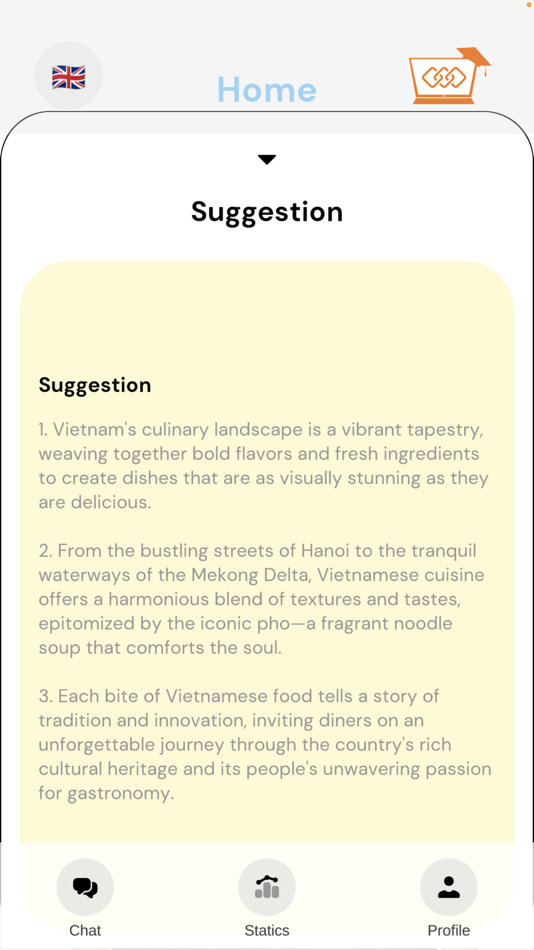 Home

Suggestion

Suggestion

1. Vietnam's culinary landscape is a vibrant tapestry, weaving together bold flavors and fresh ingredients to create dishes that are as visually stunning as they are delicious.

2. From the bustling streets of Hanoi to the tranquil waterways of the Mekong Delta, Vietnamese cuisine offers a harmonious blend of textures and tastes, epitomized by the iconic pho—a fragrant noodle soup that comforts the soul.

3. Each bite of Vietnamese food tells a story of tradition and innovation, inviting diners on an unforgettable journey through the country's rich cultural heritage and its people's unwavering passion for gastronomy.

Chat
Statics
Profile